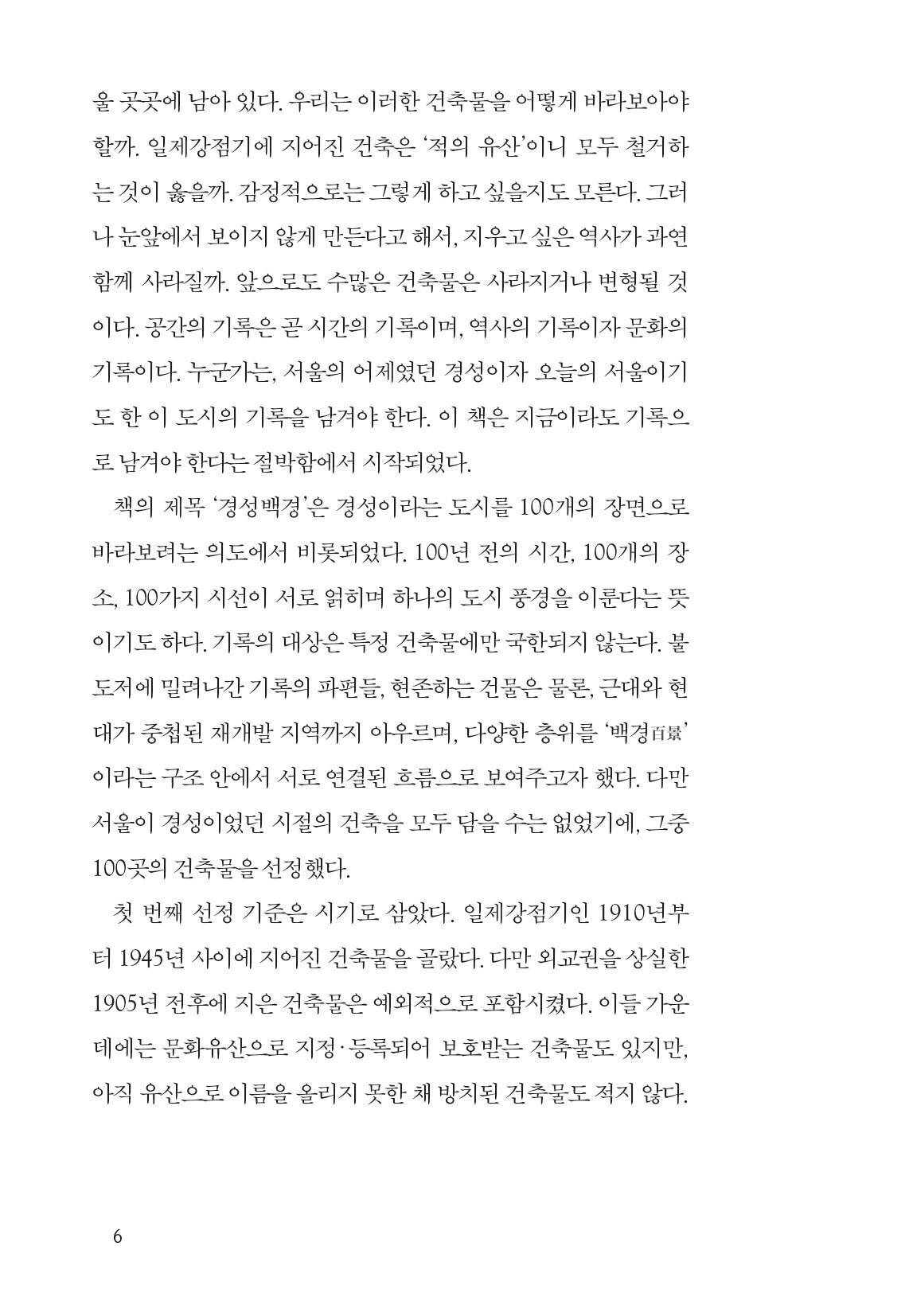 울 곳곳에 남아 있다. 우리는 이러한 건축물을 어떻게 바라보아야 할까. 일제강점기에 지어진 건축은 '적의 유산'이니 모두 철거하는 것이 옳을까. 감정적으로는 그렇게 하고 싶을지도 모른다. 그러나 눈앞에서 보이지 않게 만든다고 해서, 지우고 싶은 역사가 과연 함께 사라질까. 앞으로도 수많은 건축물은 사라지거나 변형될 것이다. 공간의 기록은 곧 시간의 기록이며, 역사의 기록이자 문화의 기록이다. 누군가는, 서울의 어제였던 경성이자 오늘의 서울이기도 한 이 도시의 기록을 남겨야 한다. 이 책은 지금이라도 기록으로 남겨야 한다는 절박함에서 시작되었다.

책의 제목 '경성백경'은 경성이라는 도시를 100개의 장면으로 바라보려는 의도에서 비롯되었다. 100년 전의 시간, 100개의 장소, 100가지 시선이 서로 얽히며 하나의 도시 풍경을 이룬다는 뜻이기도 하다. 기록의 대상은 특정 건축물에만 국한되지 않는다. 불도저에 밀려나간 기록의 파편들, 현존하는 건물은 물론, 근대와 현대가 중첩된 재개발 지역까지 아우르며, 다양한 층위를 '백경百景'이라는 구조 안에서 서로 연결된 흐름으로 보여주고자 했다. 다만 서울이 경성이었던 시절의 건축을 모두 담을 수는 없었기에, 그중 100곳의 건축물을 선정했다.

첫 번째 선정 기준은 시기로 삼았다. 일제강점기인 1910년부터 1945년 사이에 지어진 건축물을 골랐다. 다만 외교권을 상실한 1905년 전후에 지은 건축물은 예외적으로 포함시켰다. 이들 가운데에는 문화유산으로 지정·등록되어 보호받는 건축물도 있지만, 아직 유산으로 이름을 올리지 못한 채 방치된 건축물도 적지 않다.

6